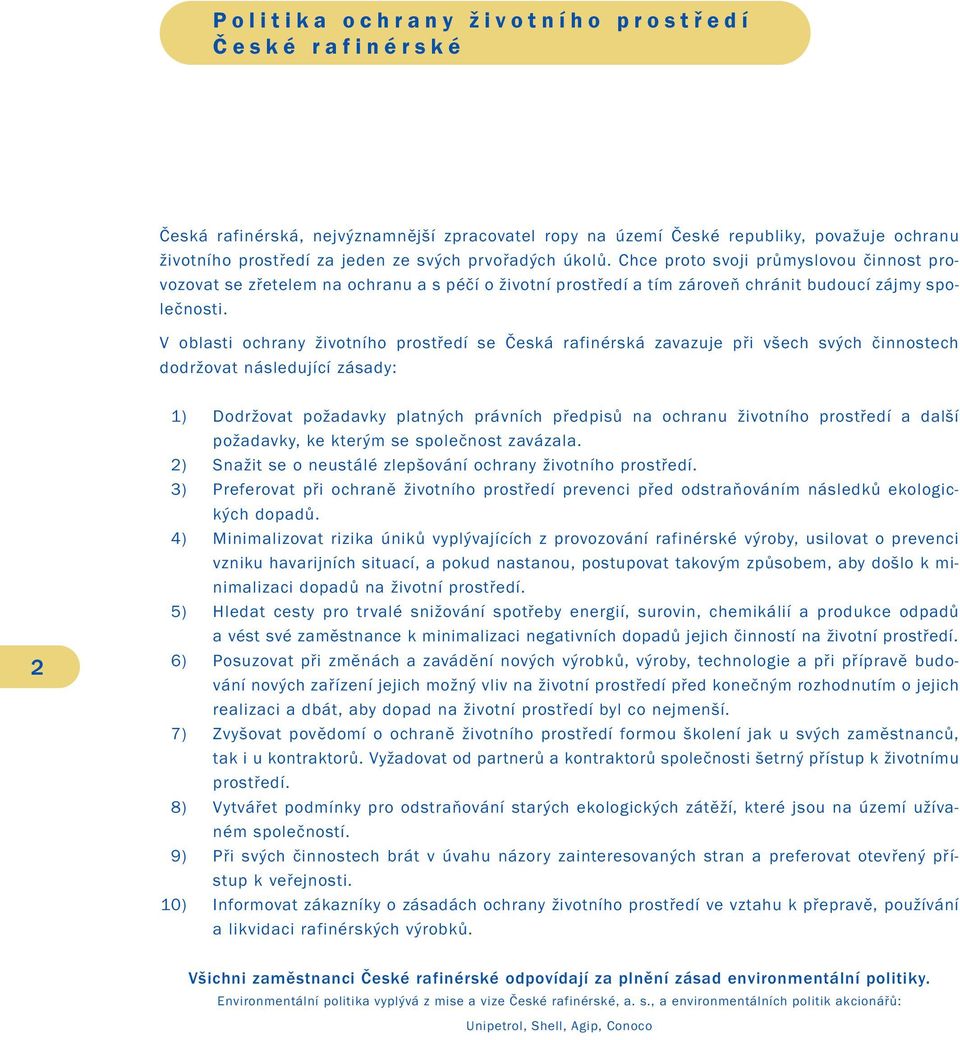 Politika ochrany životního prostředí České rafinérské

Česká rafinérská, nejvýznamnější zpracovatel ropy na území České republiky, považuje ochranu životního prostředí za jeden ze svých prvořadých úkolů. Chce proto svoji průmyslovou činnost provozovat se zřetelem na ochranu a s péčí o životní prostředí a tím zároveň chránit budoucí zájmy společnosti.

V oblasti ochrany životního prostředí se Česká rafinérská zavazuje při všech svých činnostech dodržovat následující zásady:

1) Dodržovat požadavky platných právních předpisů na ochranu životního prostředí a další požadavky, ke kterým se společnost zavázala.
2) Snažit se o neustálé zlepšování ochrany životního prostředí.
3) Preferovat při ochraně životního prostředí prevenci před odstraňováním následků ekologických dopadů.
4) Minimalizovat rizika úniků vyplývajících z provozování rafinérské výroby, usilovat o prevenci vzniku havarijních situací, a pokud nastanou, postupovat takovým způsobem, aby došlo k minimalizaci dopadů na životní prostředí.
5) Hledat cesty pro trvalé snižování spotřeby energií, surovin, chemikálií a produkce odpadů a vést své zaměstnance k minimalizaci negativních dopadů jejich činností na životní prostředí.
6) Posuzovat při změnách a zavádění nových výrobků, výroby, technologie a při přípravě budování nových zařízení jejich možný vliv na životní prostředí před konečným rozhodnutím o jejich realizaci a dbát, aby dopad na životní prostředí byl co nejmenší.
7) Zvyšovat povědomí o ochraně životního prostředí formou školení jak u svých zaměstnanců, tak i u kontraktorů. Vyžadovat od partnerů a kontraktorů společnosti šetrný přístup k životnímu prostředí.
8) Vytvářet podmínky pro odstraňování starých ekologických zátěží, které jsou na území užívaném společností.
9) Při svých činnostech brát v úvahu názory zainteresovaných stran a preferovat otevřený přístup k veřejnosti.
10) Informovat zákazníky o zásadách ochrany životního prostředí ve vztahu k přepravě, používání a likvidaci rafinérských výrobků.

2

Všichni zaměstnanci České rafinérské odpovídají za plnění zásad environmentální politiky.
Environmentální politika vyplývá z mise a vize České rafinérské, a. s., a environmentálních politik akcionářů:
Unipetrol, Shell, Agip, Conoco